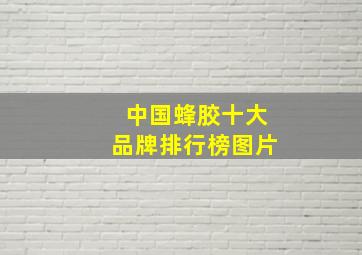 中国蜂胶十大
品牌排行榜图片